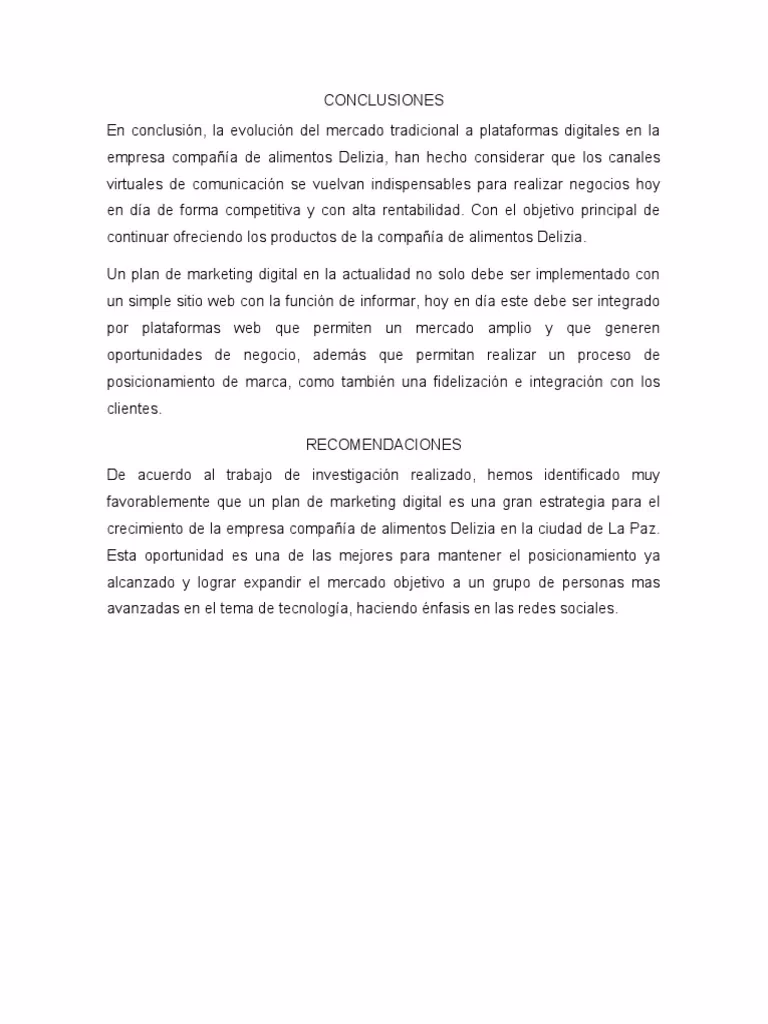 CONCLUSIONES

En conclusión, la evolución del mercado tradicional a plataformas digitales en la empresa compañía de alimentos Delizia, han hecho considerar que los canales virtuales de comunicación se vuelvan indispensables para realizar negocios hoy en día de forma competitiva y con alta rentabilidad. Con el objetivo principal de continuar ofreciendo los productos de la compañía de alimentos Delizia.

Un plan de marketing digital en la actualidad no solo debe ser implementado con un simple sitio web con la función de informar, hoy en día este debe ser integrado por plataformas web que permiten un mercado amplio y que generen oportunidades de negocio, además que permitan realizar un proceso de posicionamiento de marca, como también una fidelización e integración con los clientes.

RECOMENDACIONES

De acuerdo al trabajo de investigación realizado, hemos identificado muy favorablemente que un plan de marketing digital es una gran estrategia para el crecimiento de la empresa compañía de alimentos Delizia en la ciudad de La Paz. Esta oportunidad es una de las mejores para mantener el posicionamiento ya alcanzado y lograr expandir el mercado objetivo a un grupo de personas mas avanzadas en el tema de tecnología, haciendo énfasis en las redes sociales.